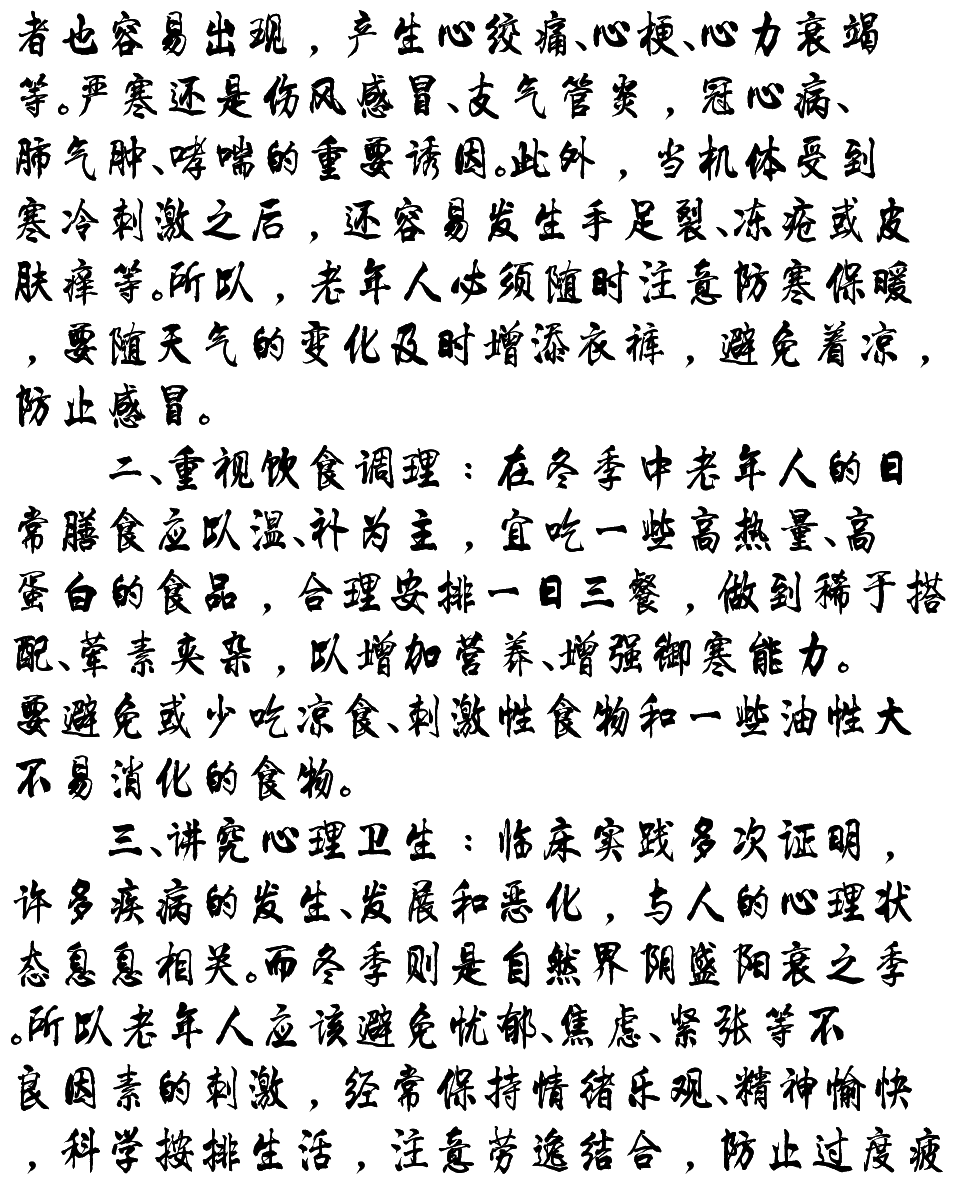 者也容易出现，产生心绞痛、心梗、心力衰竭等。严寒还是伤风感冒、支气管炎，冠心病、肺气肿、哮喘的重要诱因。此外，当机体受到寒冷刺激之后，还容易发生手足裂、冻疮或皮肤痒等。所以，老年人必须随时注意防寒保暖，要随天气的变化及时增添衣裤，避免着凉，防止感冒。

二、重视饮食调理：在冬季中老年人的日常膳食应以温、补为主，宜吃一些高热量、高蛋白的食品，合理安排一日三餐，做到稀干搭配、荤素夹杂，以增加营养、增强御寒能力。要避免或少吃凉食、刺激性食物和一些油性大不易消化的食物。

三、讲究心理卫生：临床实践多次证明，许多疾病的发生、发展和恶化，与人的心理状态息息相关。而冬季则是自然界阴盛阳衰之季。所以老年人应该避免忧郁、焦虑、紧张等不良因素的刺激，经常保持情绪乐观、精神愉快，科学按排生活，注意劳逸结合，防止过度疲